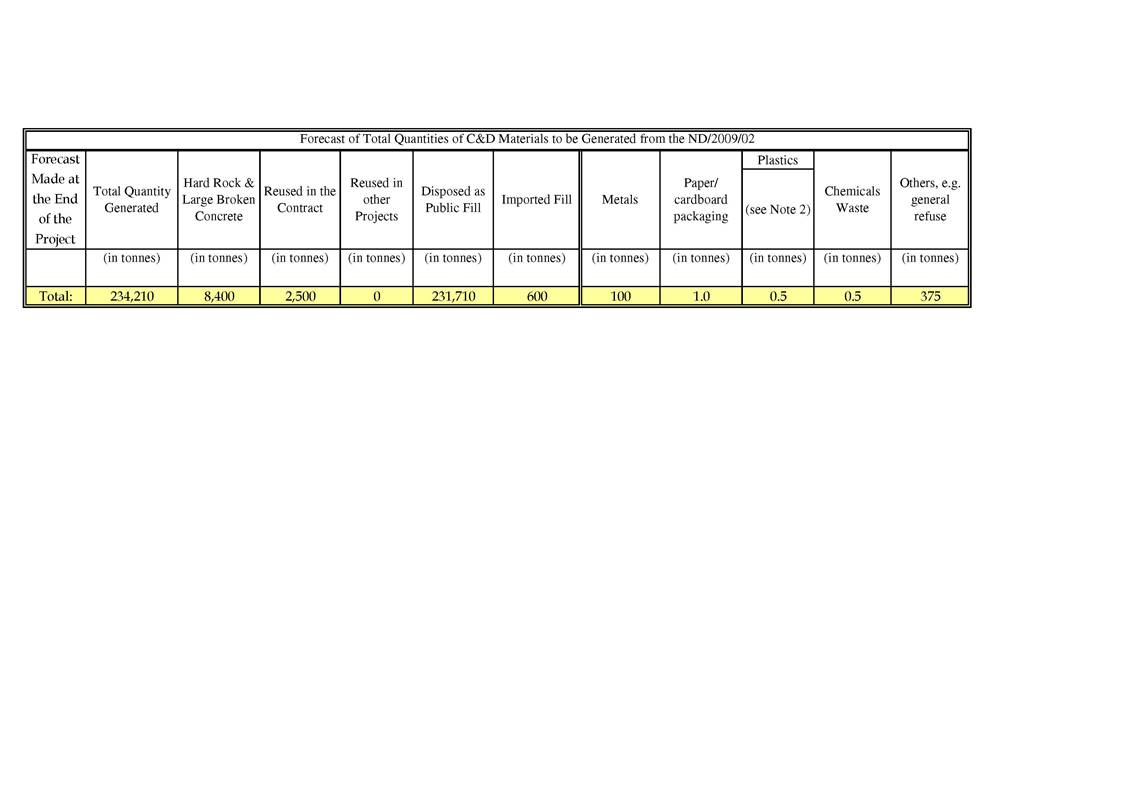 Forecast of Total Quantities of C&D Materials to be Generated from the ND/2009/02

| Forecast Made at the End of the Project | Total Quantity Generated | Hard Rock & Large Broken Concrete | Reused in the Contract | Reused in other Projects | Disposed as Public Fill | Imported Fill | Metals | Paper/ cardboard packaging | Plastics (see Note 2) | Chemicals Waste | Others, e.g. general refuse |
|---|---|---|---|---|---|---|---|---|---|---|---|
| | (in tonnes) | (in tonnes) | (in tonnes) | (in tonnes) | (in tonnes) | (in tonnes) | (in tonnes) | (in tonnes) | (in tonnes) | (in tonnes) | (in tonnes) |
| Total: | 234,210 | 8,400 | 2,500 | 0 | 231,710 | 600 | 100 | 1.0 | 0.5 | 0.5 | 375 |